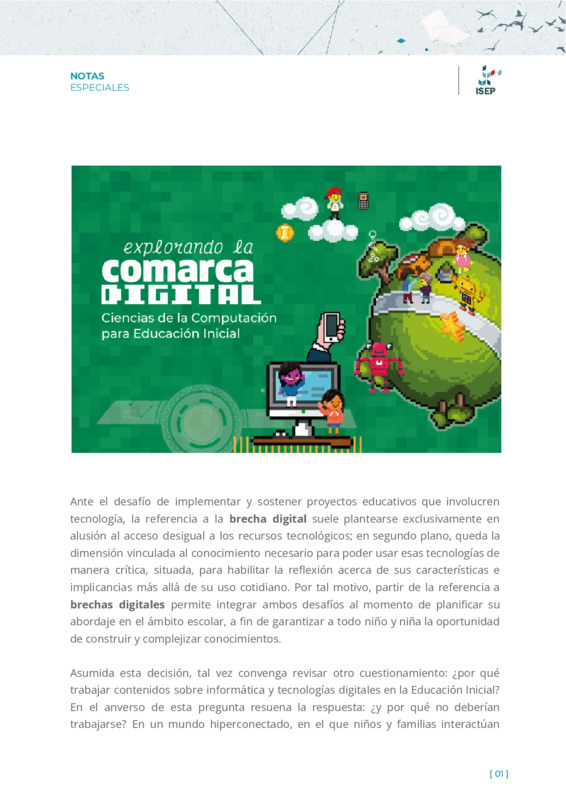 NOTAS
ESPECIALES

ISEP

explorando la
comarca
DIGITAL
Ciencias de la Computación
para Educación Inicial

Ante el desafío de implementar y sostener proyectos educativos que involucren tecnología, la referencia a la brecha digital suele plantearse exclusivamente en alusión al acceso desigual a los recursos tecnológicos; en segundo plano, queda la dimensión vinculada al conocimiento necesario para poder usar esas tecnologías de manera crítica, situada, para habilitar la reflexión acerca de sus características e implicancias más allá de su uso cotidiano. Por tal motivo, partir de la referencia a brechas digitales permite integrar ambos desafíos al momento de planificar su abordaje en el ámbito escolar, a fin de garantizar a todo niño y niña la oportunidad de construir y complejizar conocimientos.

Asumida esta decisión, tal vez convenga revisar otro cuestionamiento: ¿por qué trabajar contenidos sobre informática y tecnologías digitales en la Educación Inicial? En el anverso de esta pregunta resuena la respuesta: ¿y por qué no deberían trabajarse? En un mundo hiperconectado, en el que niños y familias interactúan

[ 01 ]